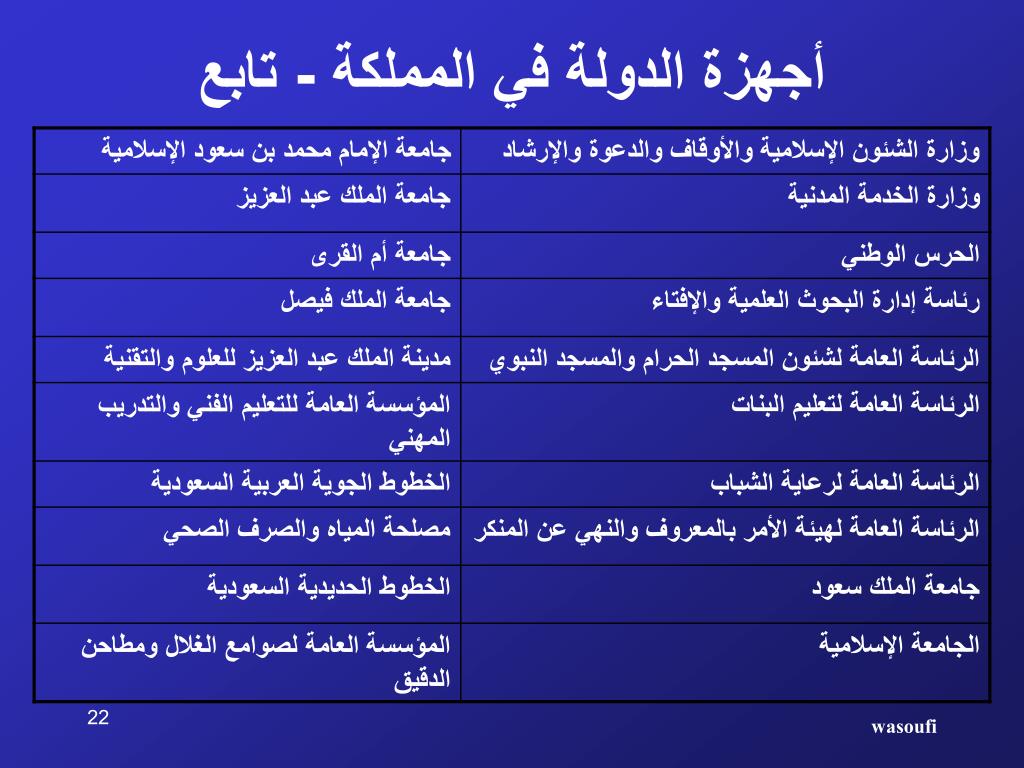 أجهزة الدولة في المملكة - تابع

| وزارة الشئون الإسلامية والأوقاف والدعوة والإرشاد | جامعة الإمام محمد بن سعود الإسلامية |
|---|---|
| وزارة الخدمة المدنية | جامعة الملك عبد العزيز |
| الحرس الوطني | جامعة أم القرى |
| رئاسة إدارة البحوث العلمية والإفتاء | جامعة الملك فيصل |
| الرئاسة العامة لشئون المسجد الحرام والمسجد النبوي | مدينة الملك عبد العزيز للعلوم والتقنية |
| الرئاسة العامة لتعليم البنات | المؤسسة العامة للتعليم الفني والتدريب المهني |
| الرئاسة العامة لرعاية الشباب | الخطوط الجوية العربية السعودية |
| الرئاسة العامة لهيئة الأمر بالمعروف والنهي عن المنكر | مصلحة المياه والصرف الصحي |
| جامعة الملك سعود | الخطوط الحديدية السعودية |
| الجامعة الإسلامية | المؤسسة العامة لصوامع الغلال ومطاحن الدقيق |

22

wasoufi